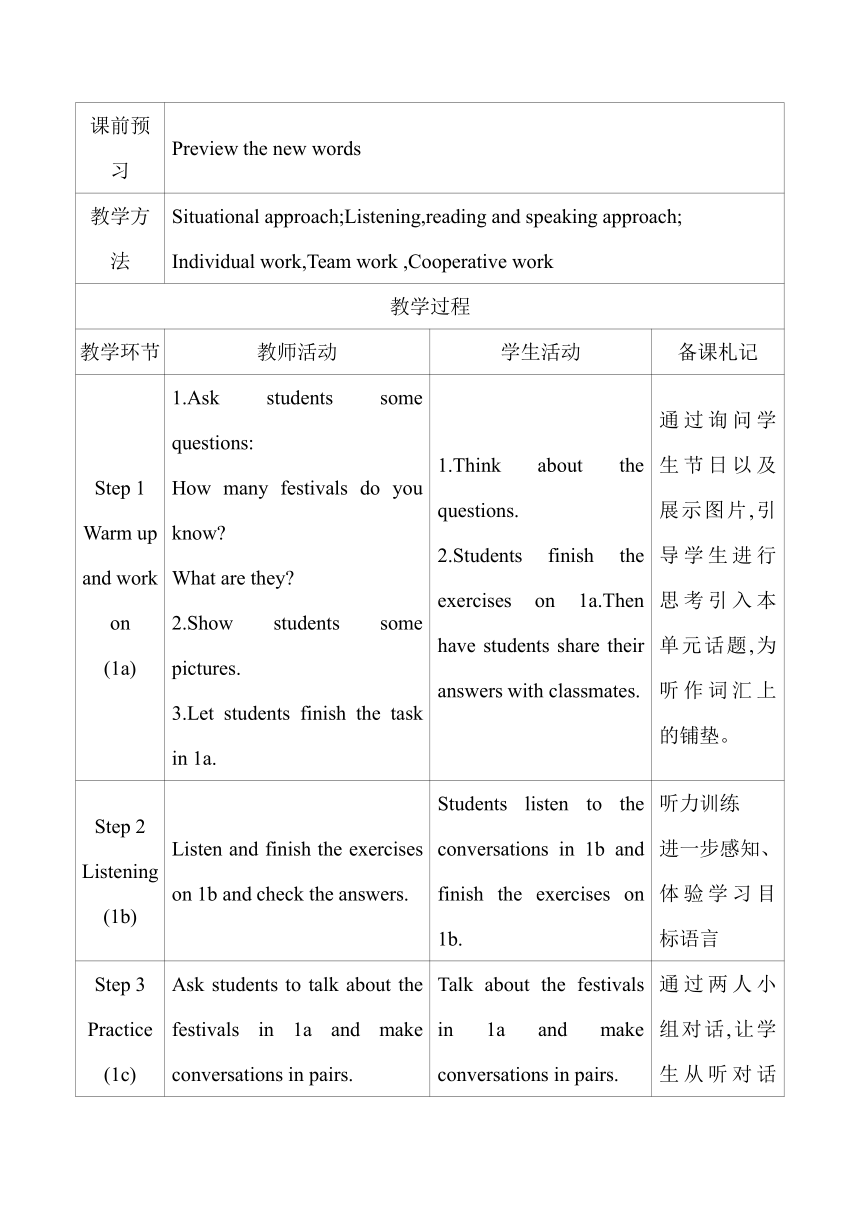 | 课前预习 | Preview the new words | | |
|---|---|---|---|
| 教学方法 | Situational approach;Listening,reading and speaking approach; Individual work,Team work ,Cooperative work | | |
| 教学过程 | | | |
| 教学环节 | 教师活动 | 学生活动 | 备课札记 |
| Step 1 Warm up and work on (1a) | 1.Ask students some questions: How many festivals do you know? What are they? 2.Show students some pictures. 3.Let students finish the task in 1a. | 1.Think about the questions. 2.Students finish the exercises on 1a.Then have students share their answers with classmates. | 通过询问学生节日以及展示图片,引导学生进行思考引入本单元话题,为听作词汇上的铺垫。 |
| Step 2 Listening (1b) | Listen and finish the exercises on 1b and check the answers. | Students listen to the conversations in 1b and finish the exercises on 1b. | 听力训练 进一步感知、体验学习目标语言 |
| Step 3 Practice (1c) | Ask students to talk about the festivals in 1a and make conversations in pairs. | Talk about the festivals in 1a and make conversations in pairs. | 通过两人小组对话,让学生从听对话 |